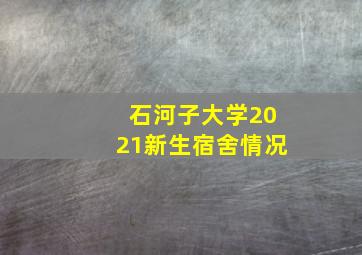 石河子大学2021新生宿舍情况